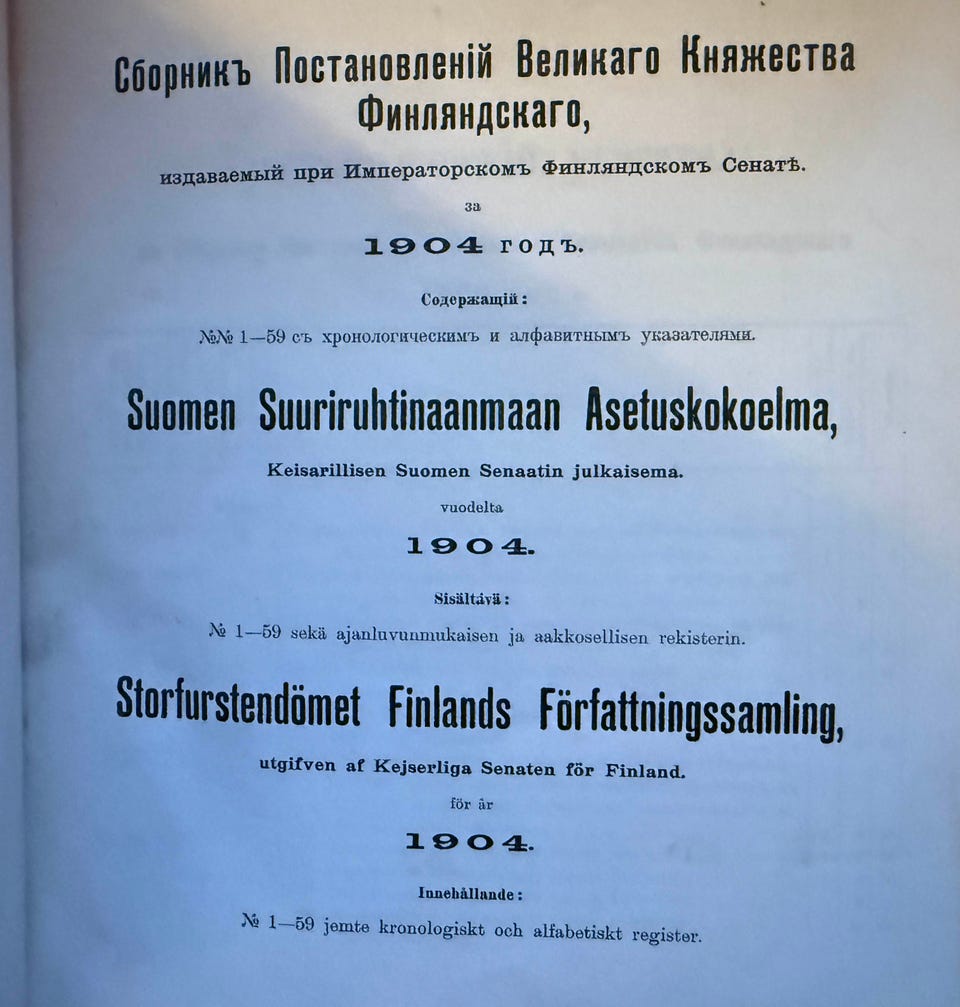 Сборникъ Постановленій Великаго Княжества Финляндскаго,

издаваемый при Императорскомъ Финляндскомъ Сенатѣ.

за

1904 годъ.

Содержащій:

№№ 1—59 съ хронологическимъ и алфавитнымъ указателями.

Suomen Suuriruhtinaanmaan Asetuskokoelma,

Keisarillisen Suomen Senaatin julkaisema.

vuodelta

1904.

Sisältävä:

№ 1—59 sekä ajanluvunmukaisen ja aakkosellisen rekisterin.

Storfurstendömet Finlands Författningssamling,

utgifven af Kejserliga Senaten för Finland.

för år

1904.

Innehållande:

№ 1—59 jemte kronologiskt och alfabetiskt register.